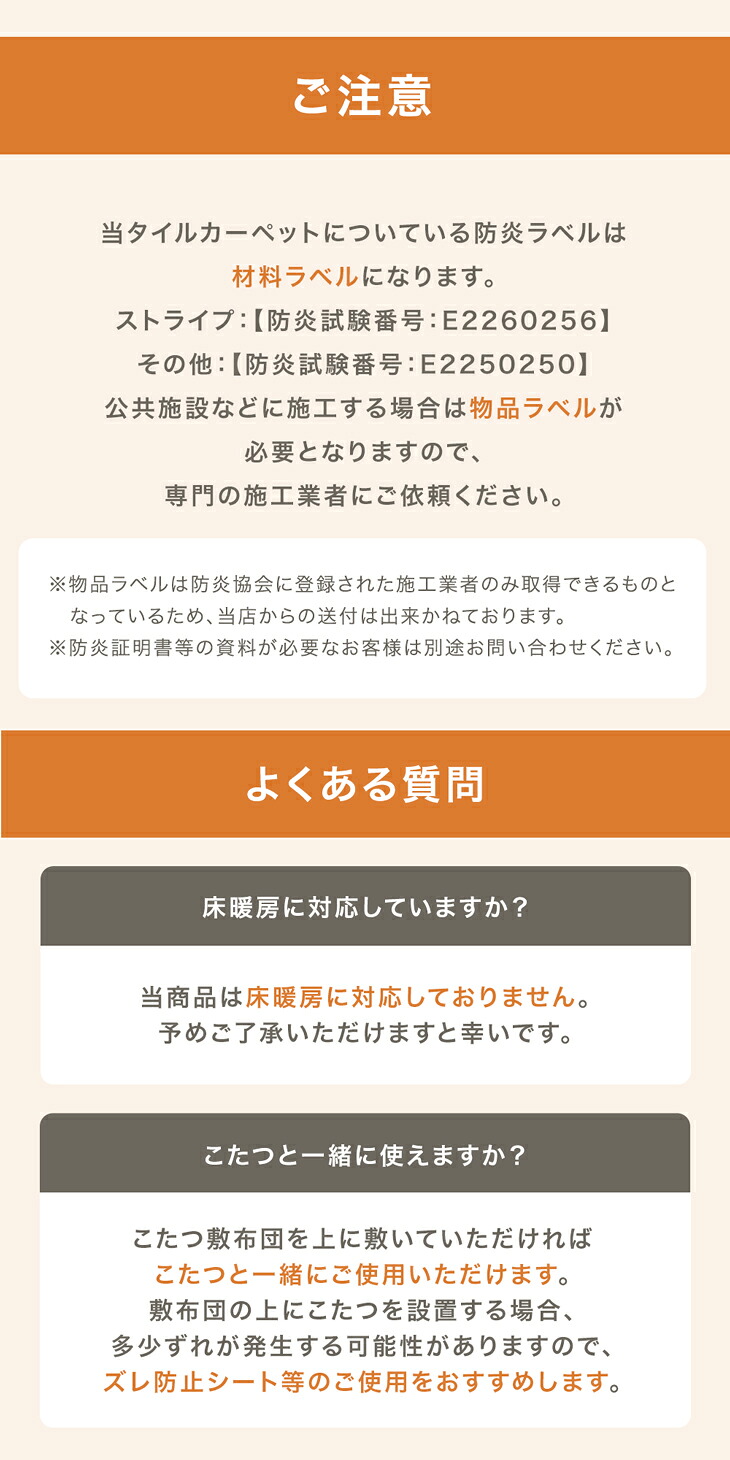 ご注意

当タイルカーペットについている防炎ラベルは
材料ラベルになります。
ストライプ:【防炎試験番号:E2260256】
その他:【防炎試験番号:E2250250】
公共施設などに施工する場合は物品ラベルが
必要となりますので、
専門の施工業者にご依頼ください。

※物品ラベルは防炎協会に登録された施工業者のみ取得できるものとなっているため、当店からの送付は出来かねております。
※防炎証明書等の資料が必要なお客様は別途お問い合わせください。

よくある質問

床暖房に対応していますか?

当商品は床暖房に対応しておりません。
予めご了承いただけますと幸いです。

こたつと一緒に使えますか?

こたつ敷布団を上に敷いていただければ
こたつと一緒にご使用いただけます。
敷布団の上にこたつを設置する場合、
多少ずれが発生する可能性がありますので、
ズレ防止シート等のご使用をおすすめします。